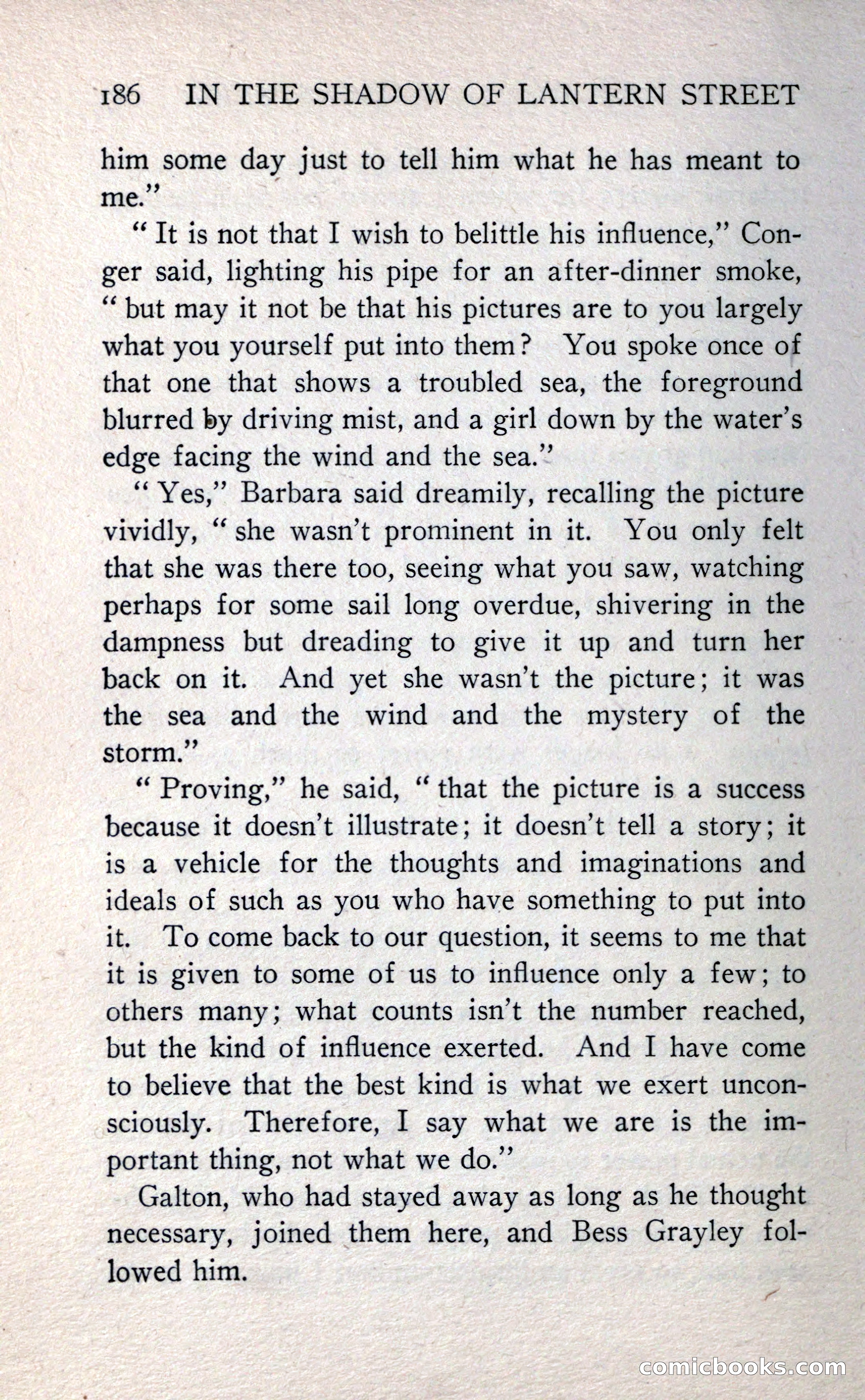 186 IN THE SHADOW OF LANTERN STREET

him some day just to tell him what he has meant to me."

"It is not that I wish to belittle his influence," Conger said, lighting his pipe for an after-dinner smoke, "but may it not be that his pictures are to you largely what you yourself put into them? You spoke once of that one that shows a troubled sea, the foreground blurred by driving mist, and a girl down by the water's edge facing the wind and the sea."

"Yes," Barbara said dreamily, recalling the picture vividly, "she wasn't prominent in it. You only felt that she was there too, seeing what you saw, watching perhaps for some sail long overdue, shivering in the dampness but dreading to give it up and turn her back on it. And yet she wasn't the picture; it was the sea and the wind and the mystery of the storm."

"Proving," he said, "that the picture is a success because it doesn't illustrate; it doesn't tell a story; it is a vehicle for the thoughts and imaginations and ideals of such as you who have something to put into it. To come back to our question, it seems to me that it is given to some of us to influence only a few; to others many; what counts isn't the number reached, but the kind of influence exerted. And I have come to believe that the best kind is what we exert unconsciously. Therefore, I say what we are is the important thing, not what we do."

Galton, who had stayed away as long as he thought necessary, joined them here, and Bess Grayley followed him.

comicbooks.com